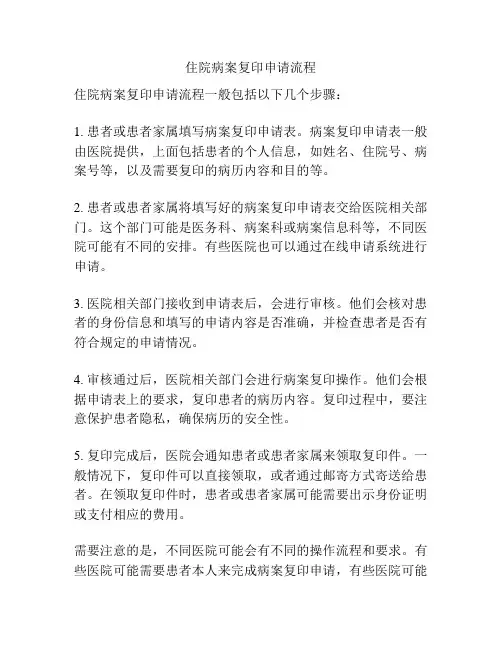 住院病案复印申请流程

住院病案复印申请流程一般包括以下几个步骤：

1. 患者或患者家属填写病案复印申请表。病案复印申请表一般由医院提供，上面包括患者的个人信息，如姓名、住院号、病案号等，以及需要复印的病历内容和目的等。

2. 患者或患者家属将填写好的病案复印申请表交给医院相关部门。这个部门可能是医务科、病案科或病案信息科等，不同医院可能有不同的安排。有些医院也可以通过在线申请系统进行申请。

3. 医院相关部门接收到申请表后，会进行审核。他们会核对患者的身份信息和填写的申请内容是否准确，并检查患者是否有符合规定的申请情况。

4. 审核通过后，医院相关部门会进行病案复印操作。他们会根据申请表上的要求，复印患者的病历内容。复印过程中，要注意保护患者隐私，确保病历的安全性。

5. 复印完成后，医院会通知患者或患者家属来领取复印件。一般情况下，复印件可以直接领取，或者通过邮寄方式寄送给患者。在领取复印件时，患者或患者家属可能需要出示身份证明或支付相应的费用。

需要注意的是，不同医院可能会有不同的操作流程和要求。有些医院可能需要患者本人来完成病案复印申请，有些医院可能